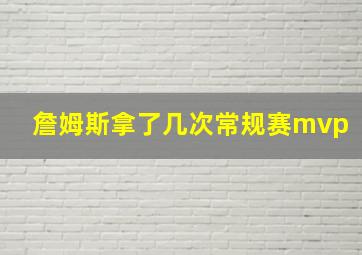 詹姆斯拿了几次常规赛mvp